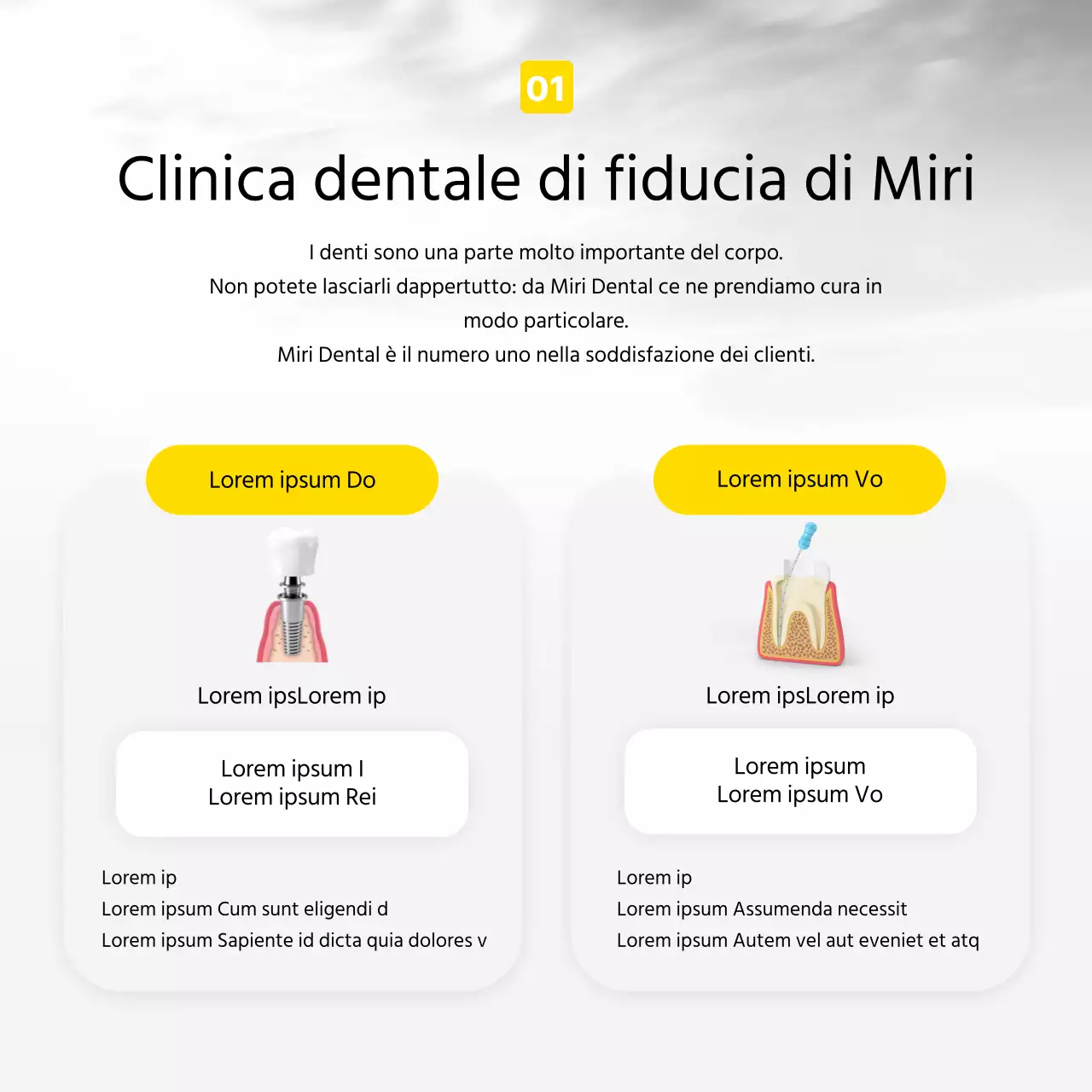 01

Clinica dentale di fiducia di Miri

I denti sono una parte molto importante del corpo.
Non potete lasciarli dappertutto: da Miri Dental ce ne prendiamo cura in modo particolare.
Miri Dental è il numero uno nella soddisfazione dei clienti.

Lorem ipsum Do

Lorem ipsLorem ip

Lorem ipsum I
Lorem ipsum Rei

Lorem ip
Lorem ipsum Cum sunt eligendi d
Lorem ipsum Sapiente id dicta quia dolores v

Lorem ipsum Vo

Lorem ipsLorem ip

Lorem ipsum
Lorem ipsum Vo

Lorem ip
Lorem ipsum Assumenda necessit
Lorem ipsum Autem vel aut eveniet et atq